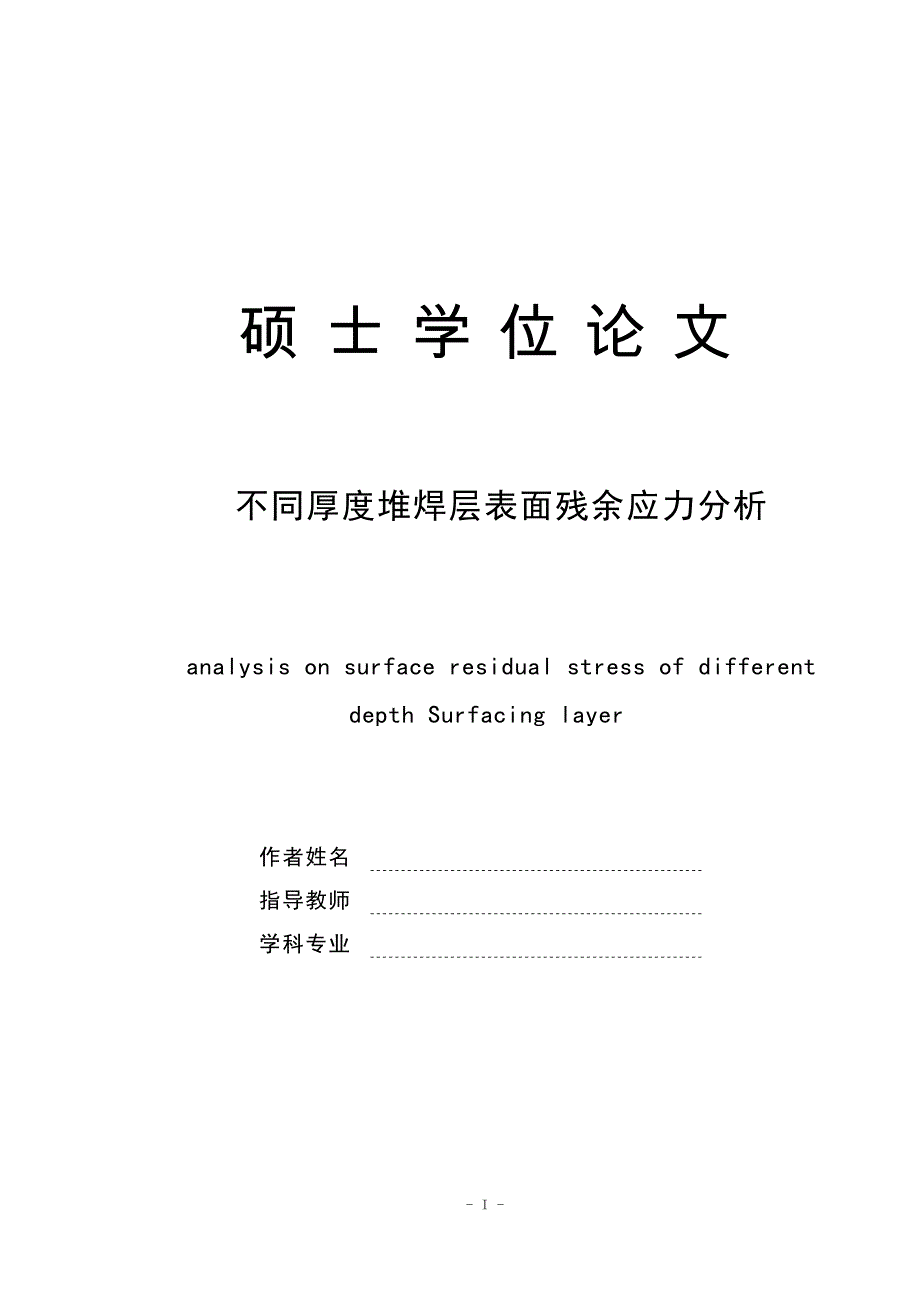 硕 士 学 位 论 文

不同厚度堆焊层表面残余应力分析

analysis on surface residual stress of different depth Surfacing layer

作者姓名

指导教师

学科专业

- I -